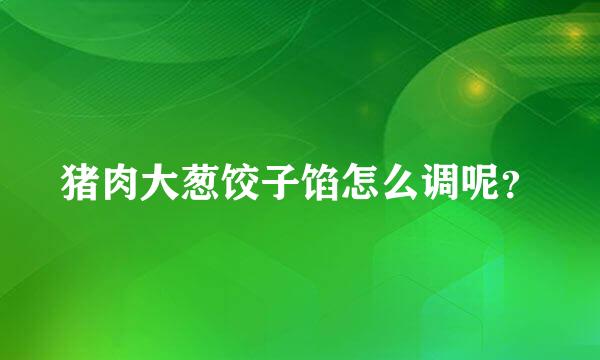 猪肉大葱饺子馅怎么调呢？